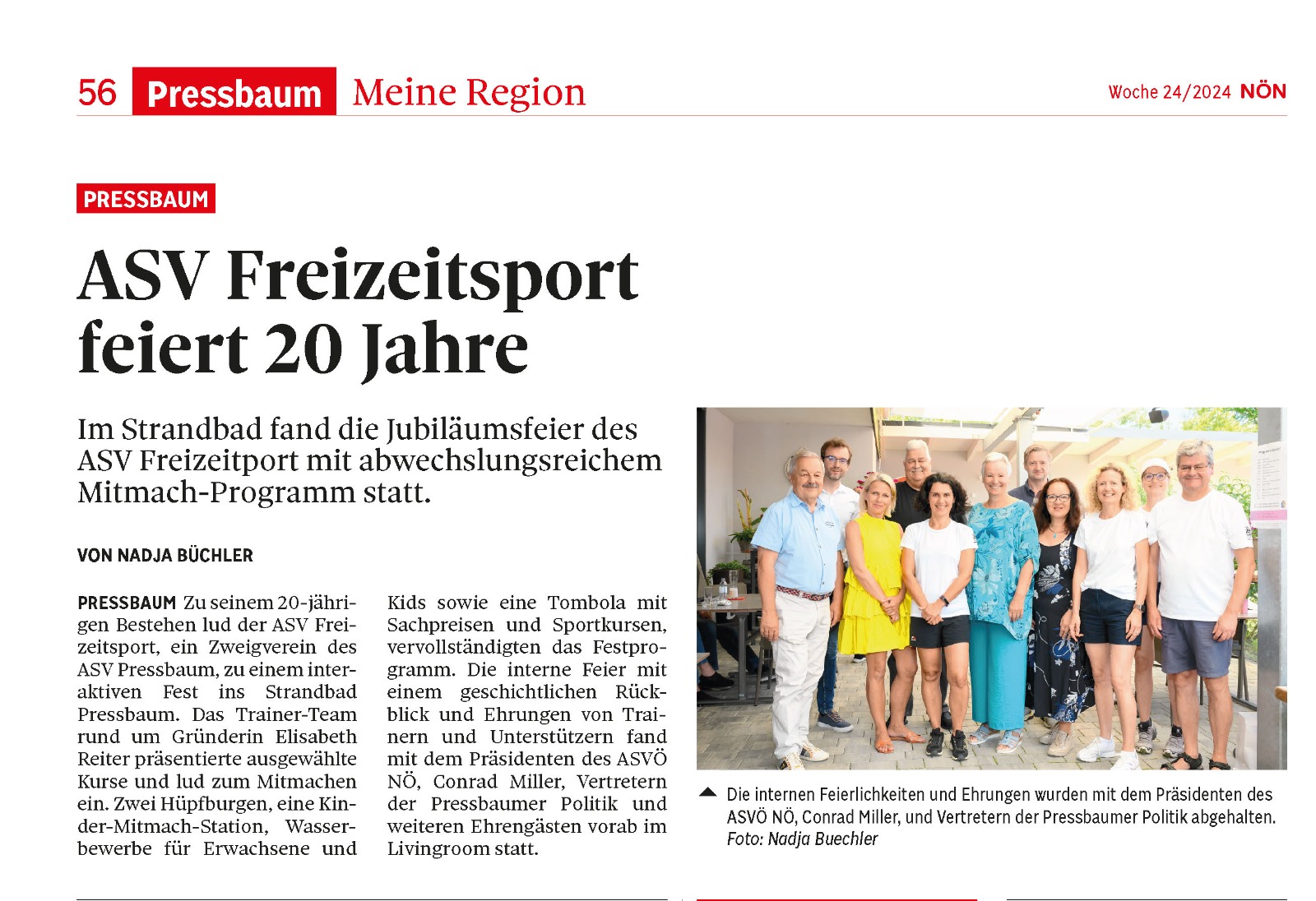 56 Pressbaum Meine Region

Woche 24/2024 NÖN

PRESSBAUM

ASV Freizeitsport feiert 20 Jahre

Im Strandbad fand die Jubiläumsfeier des ASV Freizeitport mit abwechslungsreichem Mitmach-Programm statt.

VON NADJA BÜCHLER

PRESSBAUM Zu seinem 20-jährigen Bestehen lud der ASV Freizeitsport, ein Zweigverein des ASV Pressbaum, zu einem interaktiven Fest ins Strandbad Pressbaum. Das Trainer-Team rund um Gründerin Elisabeth Reiter präsentierte ausgewählte Kurse und lud zum Mitmachen ein. Zwei Hüpfburgen, eine Kinder-Mitmach-Station, Wasserbewerbe für Erwachsene und Kids sowie eine Tombola mit Sachpreisen und Sportkursen, vervollständigten das Festprogramm. Die interne Feier mit einem geschichtlichen Rückblick und Ehrungen von Trainern und Unterstützern fand mit dem Präsidenten des ASVÖ NÖ, Conrad Miller, Vertretern der Pressbaumer Politik und weiteren Ehrengästen vorab im Livingroom statt.

Die internen Feierlichkeiten und Ehrungen wurden mit dem Präsidenten des ASVÖ NÖ, Conrad Miller, und Vertretern der Pressbaumer Politik abgehalten. Foto: Nadja Buechler